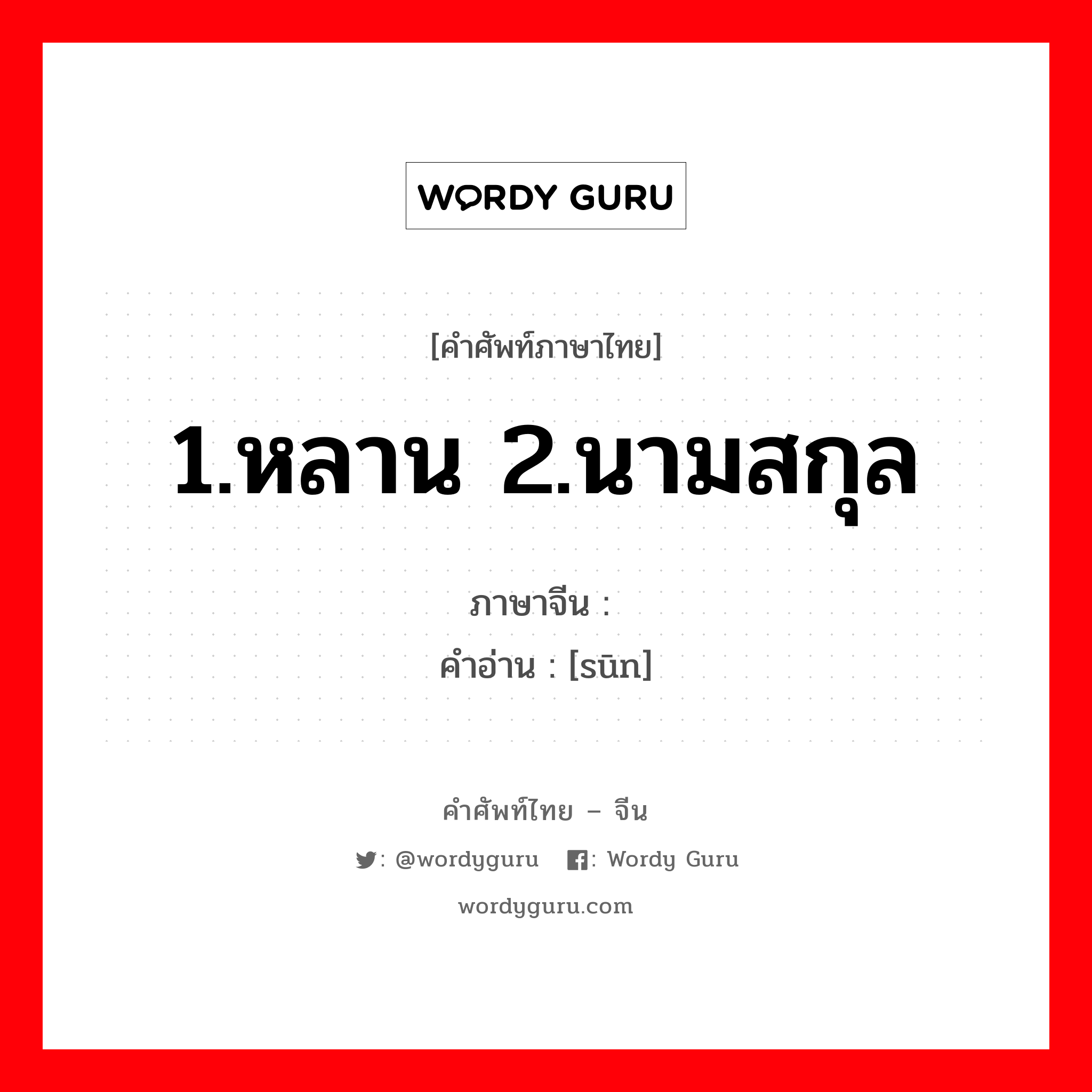 WORDY GURU

[คำศัพท์ภาษาไทย]

1.หลาน 2.นามสกุล

ภาษาจีน :
คำอ่าน : [sūn]

คำศัพท์ไทย – จีน

: @wordyguru : Wordy Guru

wordyguru.com